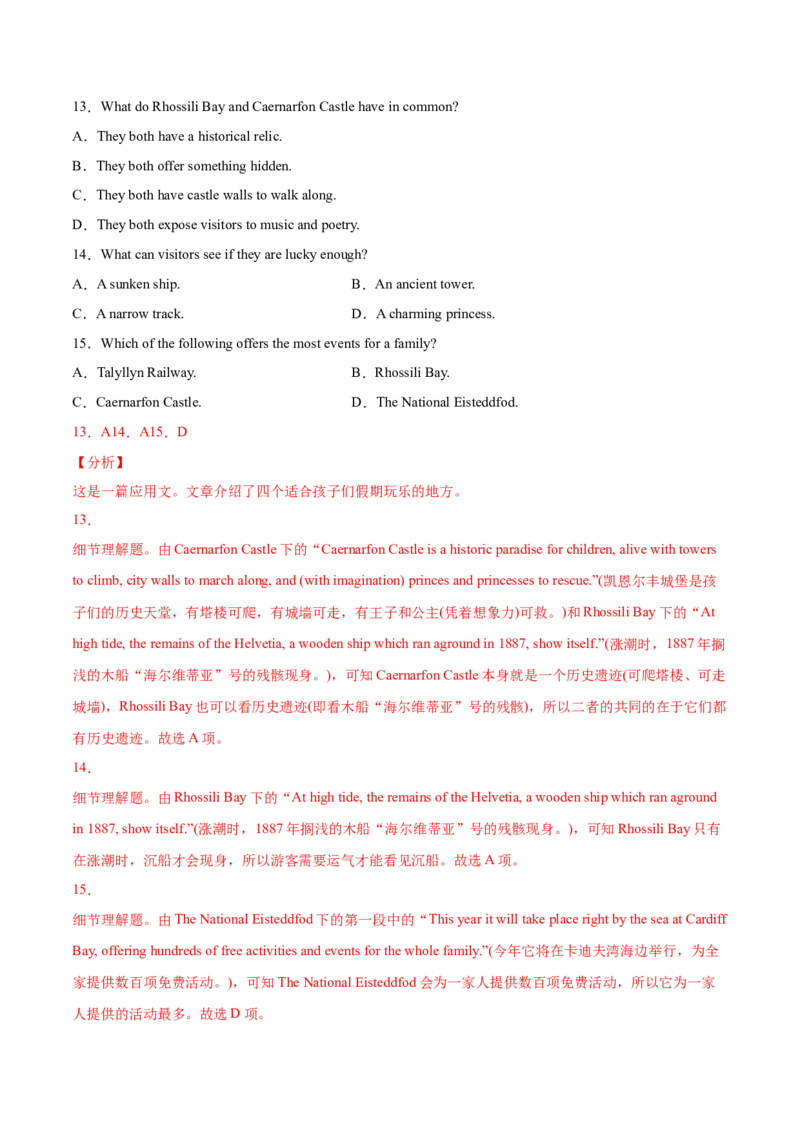 13．What do Rhossili Bay and Caernarfon Castle have in common?

A．They both have a historical relic.

B．They both offer something hidden.

C．They both have castle walls to walk along.

D．They both expose visitors to music and poetry.

14．What can visitors see if they are lucky enough?

A．A sunken ship.    B．An ancient tower.

C．A narrow track.    D．A charming princess.

15．Which of the following offers the most events for a family?

A．Talyllyn Railway.    B．Rhossili Bay.

C．Caernarfon Castle.    D．The National Eisteddfod.

13．A14．A15．D

【分析】

这是一篇应用文。文章介绍了四个适合孩子们假期玩乐的地方。

13．

细节理解题。由Caernarfon Castle下的“Caernarfon Castle is a historic paradise for children, alive with towers to climb, city walls to march along, and (with imagination) princes and princesses to rescue.”(凯恩尔丰城堡是孩子们的历史天堂，有塔楼可爬，有城墙可走，有王子和公主(凭着想象力)可救。)和Rhossili Bay下的“At high tide, the remains of the Helvetia, a wooden ship which ran aground in 1887, show itself.”(涨潮时，1887年搁浅的木船“海尔维蒂亚”号的残骸现身。)，可知Caernarfon Castle本身就是一个历史遗迹(可爬塔楼、可走城墙)，Rhossili Bay也可以看历史遗迹(即看木船“海尔维蒂亚”号的残骸)，所以二者的共同的在于它们都有历史遗迹。故选A项。

14．

细节理解题。由Rhossili Bay下的“At high tide, the remains of the Helvetia, a wooden ship which ran aground in 1887, show itself.”(涨潮时，1887年搁浅的木船“海尔维蒂亚”号的残骸现身。)，可知Rhossili Bay只有在涨潮时，沉船才会现身，所以游客需要运气才能看见沉船。故选A项。

15．

细节理解题。由The National Eisteddfod下的第一段中的“This year it will take place right by the sea at Cardiff Bay, offering hundreds of free activities and events for the whole family.”(今年它将在卡迪夫湾海边举行，为全家提供数百项免费活动。)，可知The National Eisteddfod会为一家人提供数百项免费活动，所以它为一家人提供的活动最多。故选D项。